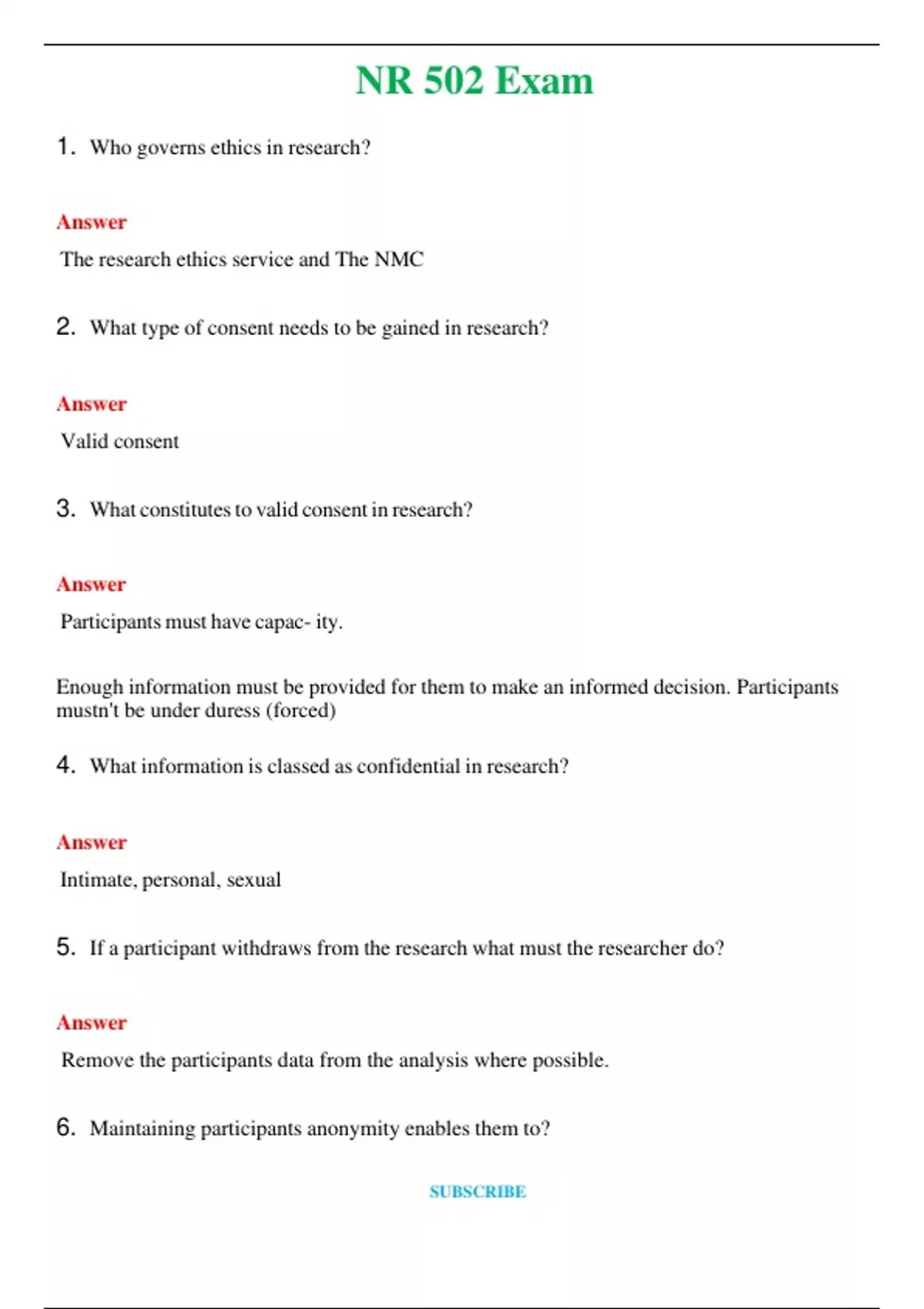 NR 502 Exam

1. Who governs ethics in research?

Answer

The research ethics service and The NMC

2. What type of consent needs to be gained in research?

Answer

Valid consent

3. What constitutes to valid consent in research?

Answer

Participants must have capac- ity.

Enough information must be provided for them to make an informed decision. Participants mustn't be under duress (forced)

4. What information is classed as confidential in research?

Answer

Intimate, personal, sexual

5. If a participant withdraws from the research what must the researcher do?

Answer

Remove the participants data from the analysis where possible.

6. Maintaining participants anonymity enables them to?

SUBSCRIBE